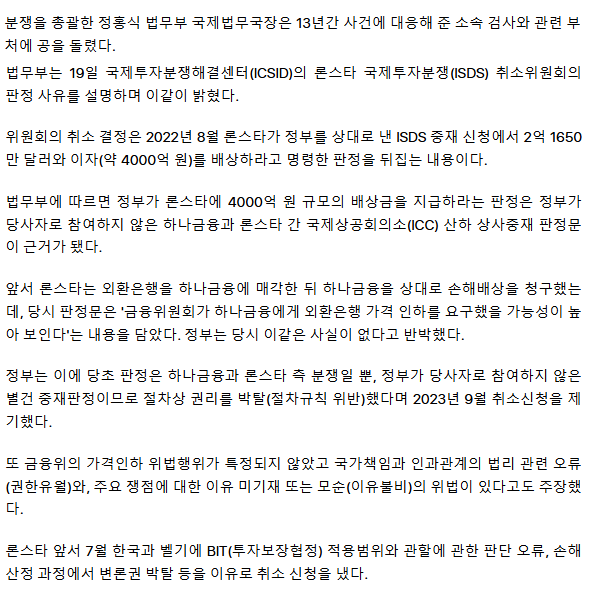 분쟁을 총괄한 정홍식 법무부 국제법무국장은 13년간 사건에 대응해 준 소속 검사와 관련 부처에 공을 돌렸다.

법무부는 19일 국제투자분쟁해결센터(ICSID)의 론스타 국제투자분쟁(ISDS) 취소위원회의 판정 사유를 설명하며 이같이 밝혔다.

위원회의 취소 결정은 2022년 8월 론스타가 정부를 상대로 낸 ISDS 중재 신청에서 2억 1650만 달러와 이자(약 4000억 원)를 배상하라고 명령한 판정을 뒤집는 내용이다.

법무부에 따르면 정부가 론스타에 4000억 원 규모의 배상금을 지급하라는 판정은 정부가 당사자로 참여하지 않은 하나금융과 론스타 간 국제상공회의소(ICC) 산하 상사중재 판정문이 근거가 됐다.

앞서 론스타는 외환은행을 하나금융에 매각한 뒤 하나금융을 상대로 손해배상을 청구했는데, 당시 판정문은 '금융위원회가 하나금융에게 외환은행 가격 인하를 요구했을 가능성이 높아 보인다'는 내용을 담았다. 정부는 당시 이같은 사실이 없다고 반박했다.

정부는 이에 당초 판정은 하나금융과 론스타 측 분쟁일 뿐, 정부가 당사자로 참여하지 않은 별건 중재판정이므로 절차상 권리를 박탈(절차규칙 위반)했다며 2023년 9월 취소신청을 제기했다.

또 금융위의 가격인하 위법행위가 특정되지 않았고 국가책임과 인과관계의 법리 관련 오류(권한유월)와, 주요 쟁점에 대한 이유 미기재 또는 모순(이유불비)의 위법이 있다고도 주장했다.

론스타 앞서 7월 한국과 벨기에 BIT(투자보장협정) 적용범위와 관할에 관한 판단 오류, 손해 산정 과정에서 변론권 박탈 등을 이유로 취소 신청을 냈다.